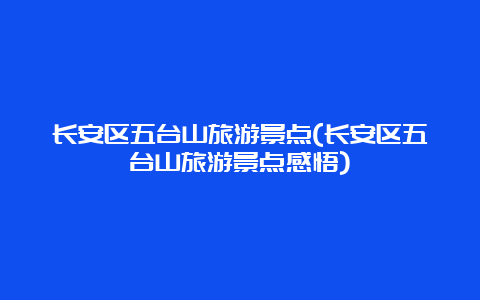 长安区五台山旅游景点(长安区五台山旅游景点感悟)